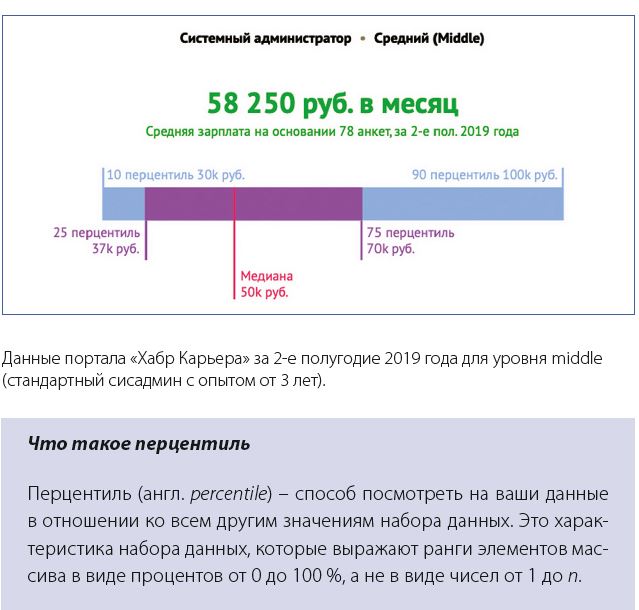 Системный администратор • Средний (Middle)

58 250 руб. в месяц

Средняя зарплата на основании 78 анкет, за 2-е пол. 2019 года

10 перцентиль 30k руб.

90 перцентиль 100k руб.

25 перцентиль 37k руб.

75 перцентиль 70k руб.

Медиана 50k руб.

Данные портала «Хабр Карьера» за 2-е полугодие 2019 года для уровня middle (стандартный сисадмин с опытом от 3 лет).

Что такое перцентиль

Перцентиль (англ. percentile) – способ посмотреть на ваши данные в отношении ко всем другим значениям набора данных. Это характеристика набора данных, которые выражают ранги элементов массива в виде процентов от 0 до 100 %, а не в виде чисел от 1 до n.